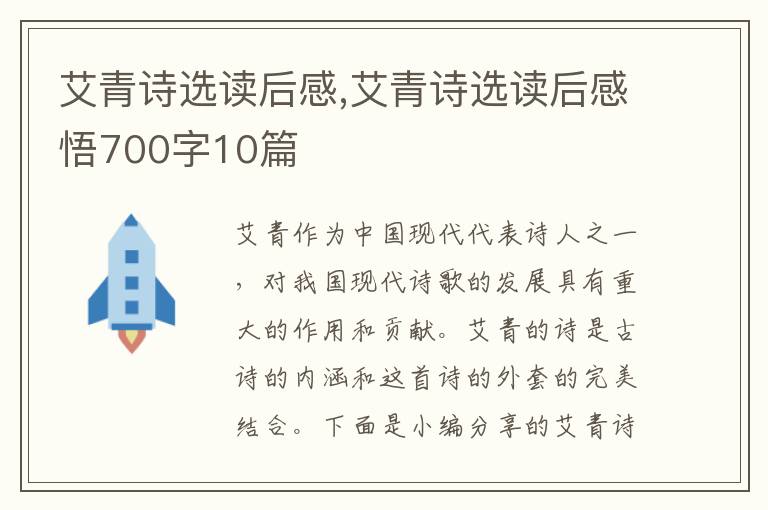 艾青诗选读后感,艾青诗选读后感悟700字10篇

艾青作为中国现代代表诗人之一，对我国现代诗歌的发展具有重大的作用和贡献。艾青的诗是古诗的内涵和这首诗的外套的完美结合。下面是小编分享的艾青诗